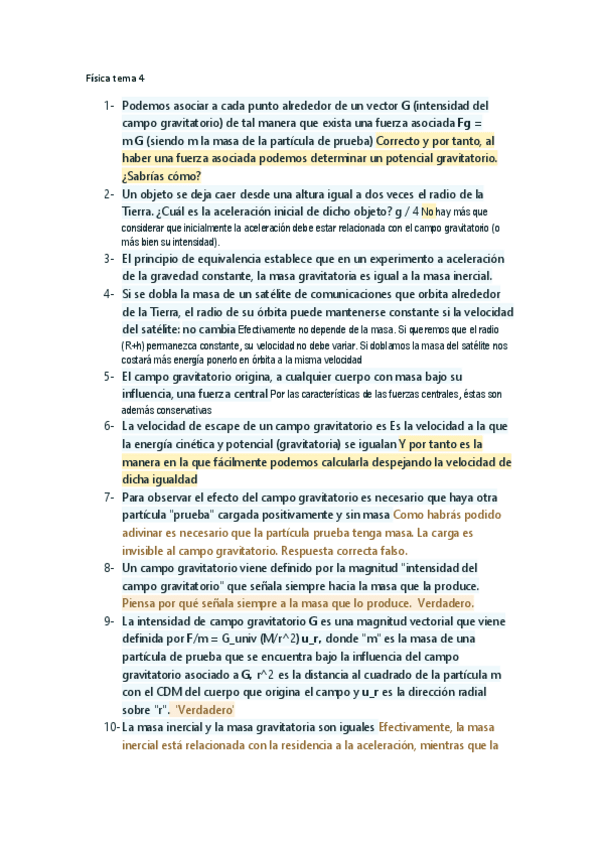 Física tema 4

1- Podemos asociar a cada punto alrededor de un vector G (intensidad del campo gravitatorio) de tal manera que exista una fuerza asociada Fg = m G (siendo m la masa de la partícula de prueba) Correcto y por tanto, al haber una fuerza asociada podemos determinar un potencial gravitatorio. ¿Sabrías cómo?

2- Un objeto se deja caer desde una altura igual a dos veces el radio de la Tierra. ¿Cuál es la aceleración inicial de dicho objeto? g / 4 No hay más que considerar que inicialmente la aceleración debe estar relacionada con el campo gravitatorio (o más bien su intensidad).

3- El principio de equivalencia establece que en un experimento a aceleración de la gravedad constante, la masa gravitatoria es igual a la masa inercial.

4- Si se dobla la masa de un satélite de comunicaciones que orbita alrededor de la Tierra, el radio de su órbita puede mantenerse constante si la velocidad del satélite: no cambia Efectivamente no depende de la masa. Si queremos que el radio (R+h) permanezca constante, su velocidad no debe variar. Si doblamos la masa del satélite nos costará más energía ponerlo en órbita a la misma velocidad

5- El campo gravitatorio origina, a cualquier cuerpo con masa bajo su influencia, una fuerza central Por las características de las fuerzas centrales, éstas son además conservativas

6- La velocidad de escape de un campo gravitatorio es Es la velocidad a la que la energía cinética y potencial (gravitatoria) se igualan Y por tanto es la manera en la que fácilmente podemos calcularla despejando la velocidad de dicha igualdad

7- Para observar el efecto del campo gravitatorio es necesario que haya otra partícula "prueba" cargada positivamente y sin masa Como habrás podido adivinar es necesario que la partícula prueba tenga masa. La carga es invisible al campo gravitatorio. Respuesta correcta falso.

8- Un campo gravitatorio viene definido por la magnitud "intensidad del campo gravitatorio" que señala siempre hacia la masa que la produce. Piensa por qué señala siempre a la masa que lo produce. Verdadero.

9- La intensidad de campo gravitatorio G es una magnitud vectorial que viene definida por F/m = G_univ (M/r^2) u_r, donde "m" es la masa de una partícula de prueba que se encuentra bajo la influencia del campo gravitatorio asociado a G, r^2 es la distancia al cuadrado de la partícula m con el CDM del cuerpo que origina el campo y u_r es la dirección radial sobre "r". 'Verdadero'

10- La masa inercial y la masa gravitatoria son iguales Efectivamente, la masa inercial está relacionada con la residencia a la aceleración, mientras que la